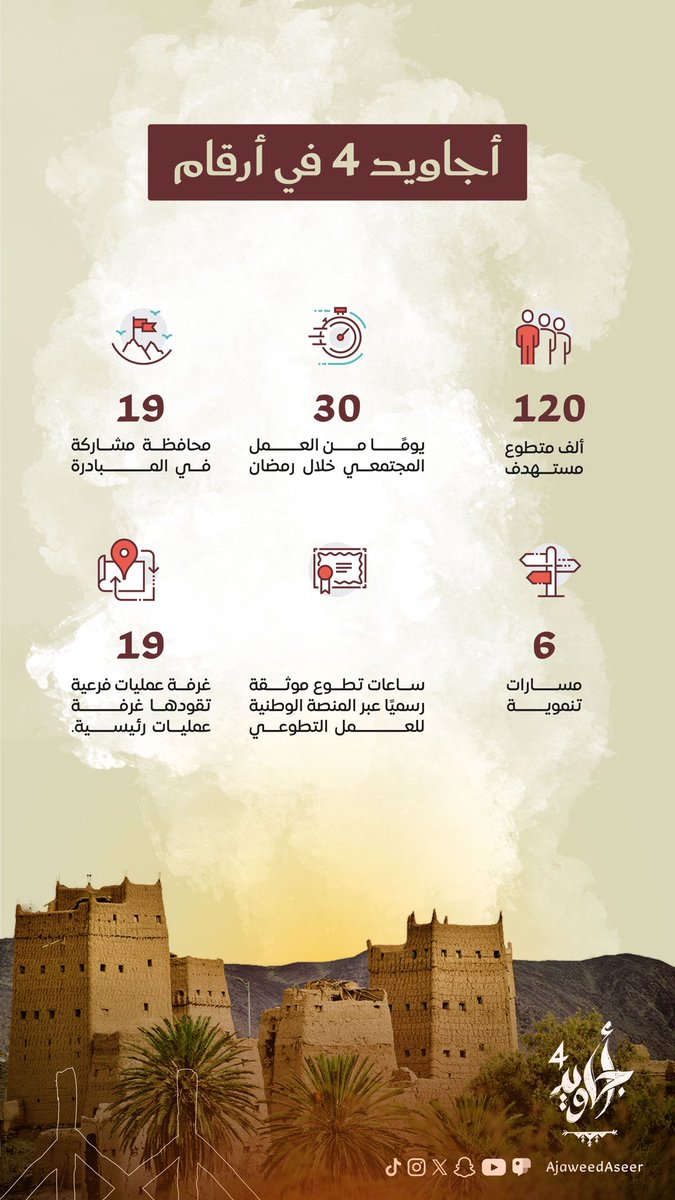 أجاويد 4 في أرقام

120
ألف متطوع مستهدف

30
يومًا من العمل المجتمعي خلال رمضان

19
محافظة مشاركة في المبادرة

6
مسارات تنموية

ساعات تطوع موثقة رسميًا عبر المنصة الوطنية للعمل التطوعي

19
غرفة عمليات فرعية تقودها غرفة عمليات رئيسية.

أجاويد 4

AjaweedAseer